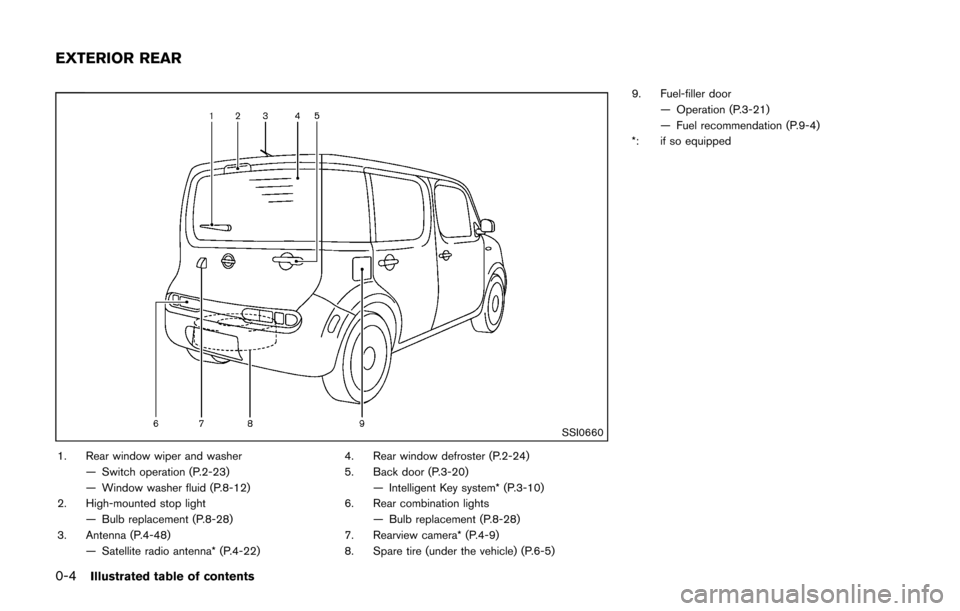 EXTERIOR REAR

1 2 3 4 5

6 7 8 9

SSI0660

1. Rear window wiper and washer
— Switch operation (P.2-23)
— Window washer fluid (P.8-12)
2. High-mounted stop light
— Bulb replacement (P.8-28)
3. Antenna (P.4-48)
— Satellite radio antenna* (P.4-22)

4. Rear window defroster (P.2-24)
5. Back door (P.3-20)
— Intelligent Key system* (P.3-10)
6. Rear combination lights
— Bulb replacement (P.8-28)
7. Rearview camera* (P.4-9)
8. Spare tire (under the vehicle) (P.6-5)

9. Fuel-filler door
— Operation (P.3-21)
— Fuel recommendation (P.9-4)
*: if so equipped

0-4 Illustrated table of contents

carmanualsonline.info